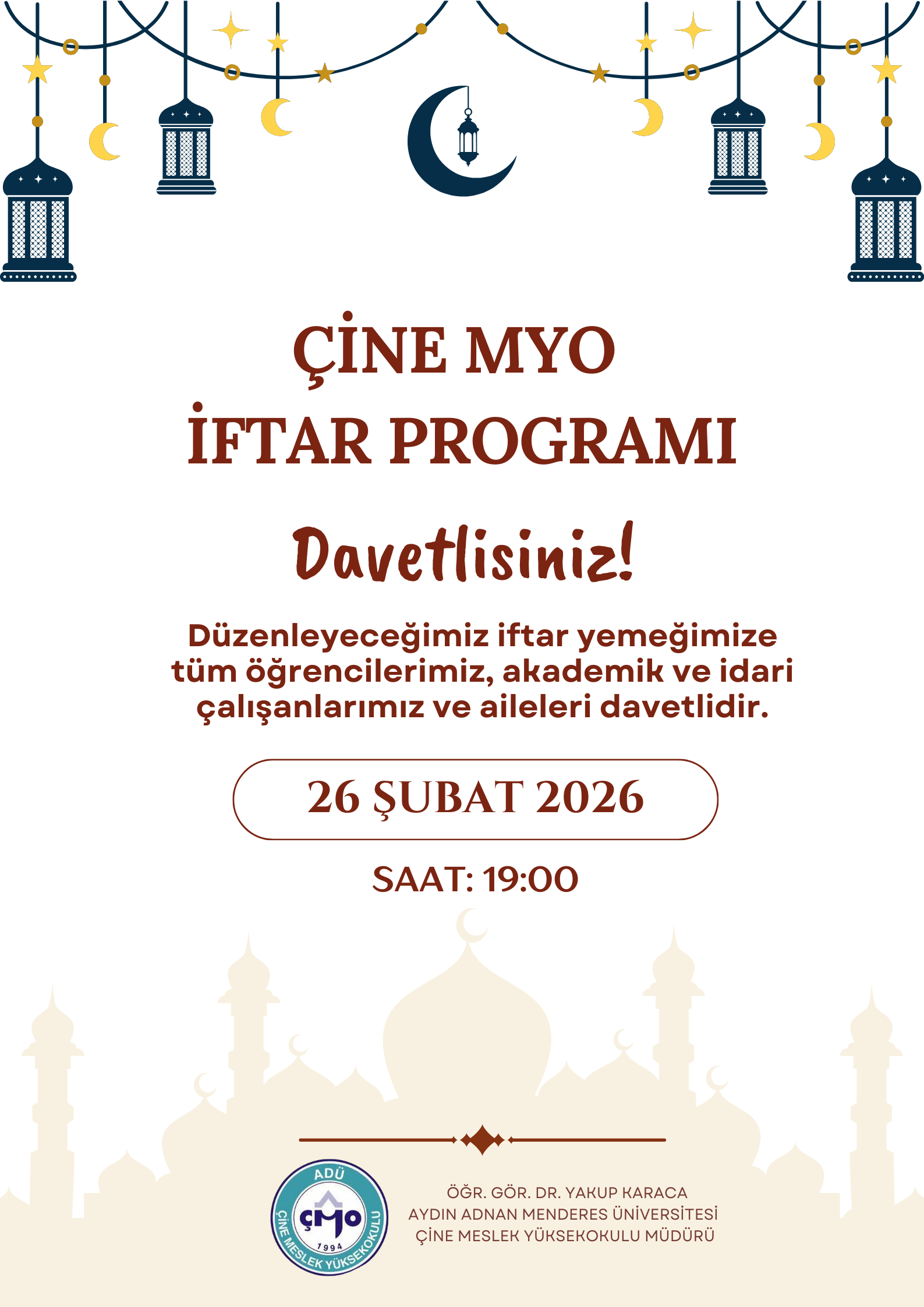 ÇİNE MYO
İFTAR PROGRAMI

Davetlisiniz!

Düzenleyeceğimiz iftar yemeğimize tüm öğrencilerimiz, akademik ve idari çalışanlarımız ve aileleri davetlidir.

26 ŞUBAT 2026

SAAT: 19:00

ADÜ
ÇMO
1994
ÇİNE MESLEK YÜKSEKOKULU

ÖĞR. GÖR. DR. YAKUP KARACA
AYDIN ADNAN MENDERES ÜNİVERSİTESİ
ÇİNE MESLEK YÜKSEKOKULU MÜDÜRÜ